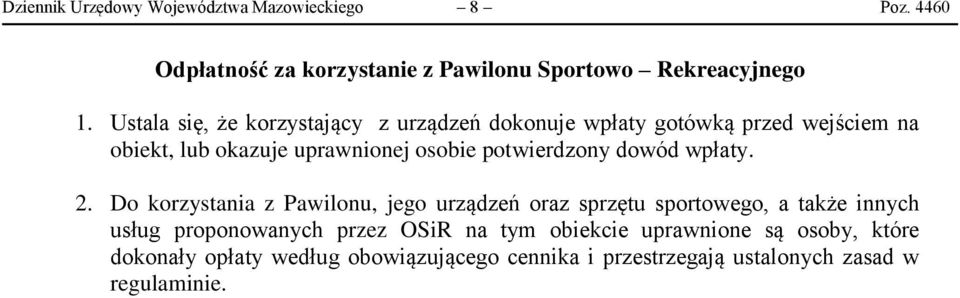 Dziennik Urzędowy Województwa Mazowieckiego – 8 – Poz. 4460

Odpłatność za korzystanie z Pawilonu Sportowo – Rekreacyjnego

1. Ustala się, że korzystający z urządzeń dokonuje wpłaty gotówką przed wejściem na obiekt, lub okazuje uprawnionej osobie potwierdzony dowód wpłaty.

2. Do korzystania z Pawilonu, jego urządzeń oraz sprzętu sportowego, a także innych usług proponowanych przez OSiR na tym obiekcie uprawnione są osoby, które dokonały opłaty według obowiązującego cennika i przestrzegają ustalonych zasad w regulaminie.